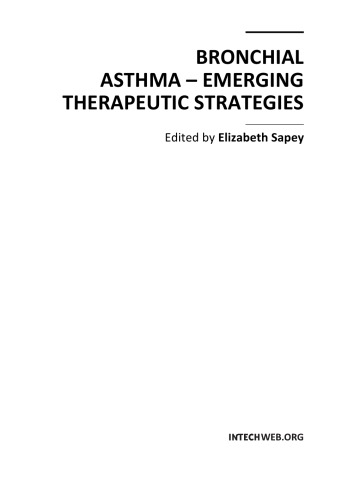 BRONCHIAL ASTHMA – EMERGING THERAPEUTIC STRATEGIES

Edited by Elizabeth Sapey

INTECHWEB.ORG